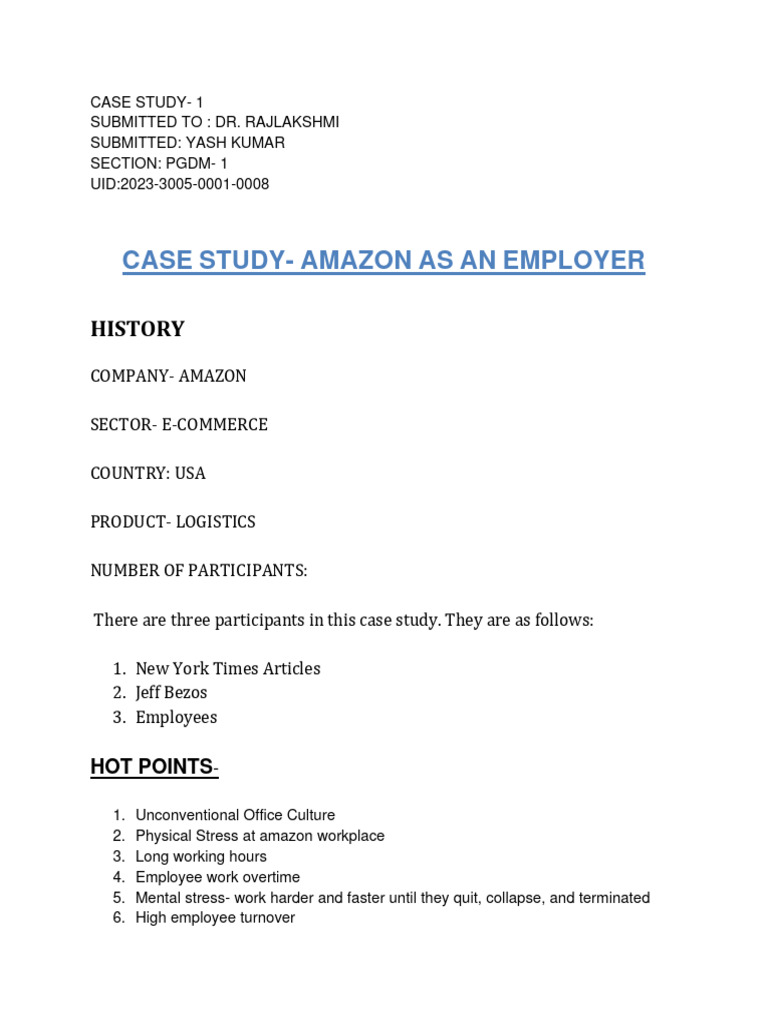 CASE STUDY- 1
SUBMITTED TO : DR. RAJLAKSHMI
SUBMITTED: YASH KUMAR
SECTION: PGDM- 1
UID:2023-3005-0001-0008

CASE STUDY- AMAZON AS AN EMPLOYER

HISTORY

COMPANY- AMAZON

SECTOR- E-COMMERCE

COUNTRY: USA

PRODUCT- LOGISTICS

NUMBER OF PARTICIPANTS:

There are three participants in this case study. They are as follows:

1. New York Times Articles
2. Jeff Bezos
3. Employees

HOT POINTS-

1. Unconventional Office Culture
2. Physical Stress at amazon workplace
3. Long working hours
4. Employee work overtime
5. Mental stress- work harder and faster until they quit, collapse, and terminated
6. High employee turnover